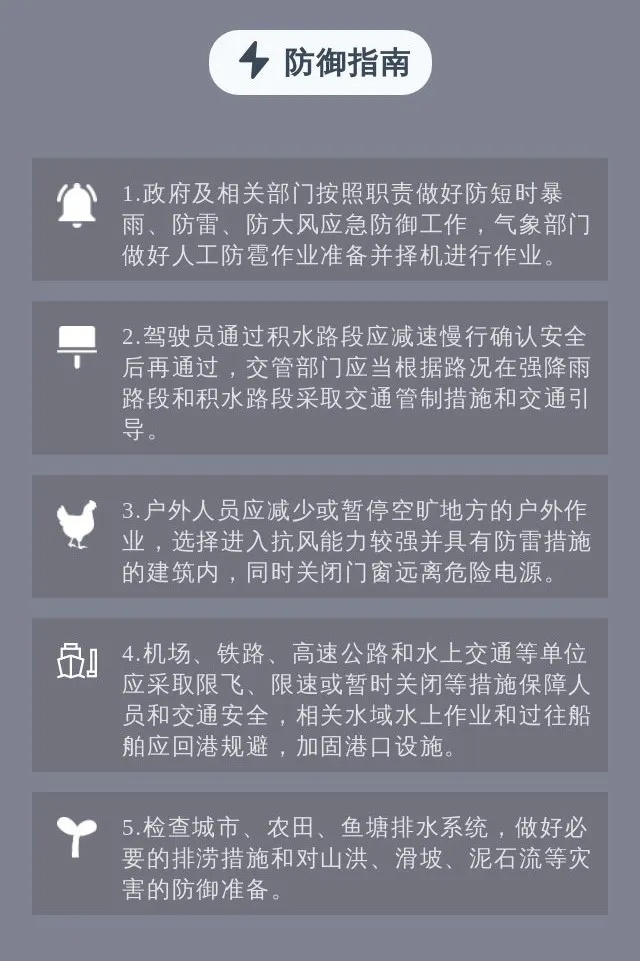 防御指南

1.政府及相关部门按照职责做好防短时暴雨、防雷、防大风应急防御工作，气象部门做好人工防雹作业准备并择机进行作业。

2.驾驶员通过积水路段应减速慢行确认安全后再通过，交管部门应当根据路况在强降雨路段和积水路段采取交通管制措施和交通引导。

3.户外人员应减少或暂停空旷地方的户外作业，选择进入抗风能力较强并具有防雷措施的建筑内，同时关闭门窗远离危险电源。

4.机场、铁路、高速公路和水上交通等单位应采取限飞、限速或暂时关闭等措施保障人员和交通安全，相关水域水上作业和过往船舶应回港规避，加固港口设施。

5.检查城市、农田、鱼塘排水系统，做好必要的排涝措施和对山洪、滑坡、泥石流等灾害的防御准备。